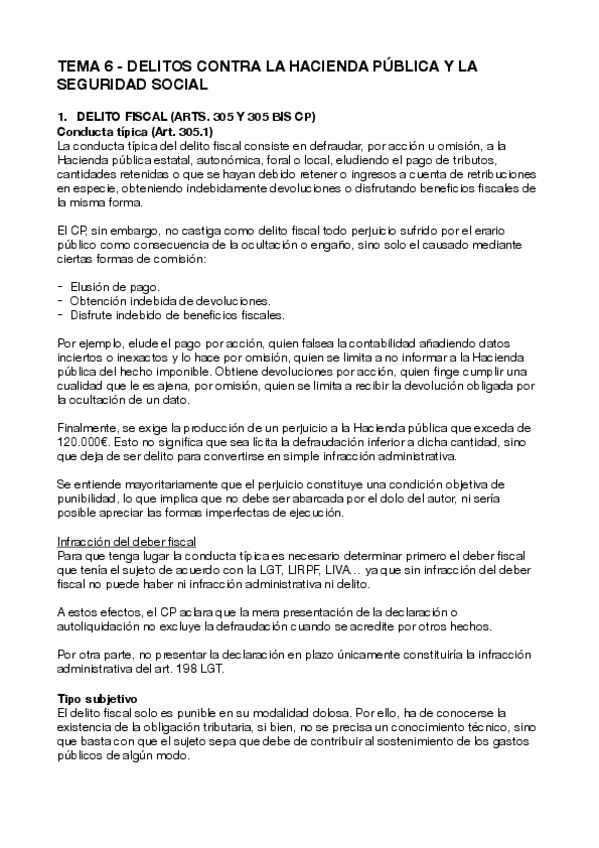 TEMA 6 - DELITOS CONTRA LA HACIENDA PÚBLICA Y LA SEGURIDAD SOCIAL

1. DELITO FISCAL (ARTS. 305 Y 305 BIS CP)
Conducta típica (Art. 305.1)
La conducta típica del delito fiscal consiste en defraudar, por acción u omisión, a la Hacienda pública estatal, autonómica, foral o local, eludiendo el pago de tributos, cantidades retenidas o que se hayan debido retener o ingresos a cuenta de retribuciones en especie, obteniendo indebidamente devoluciones o disfrutando beneficios fiscales de la misma forma.

El CP, sin embargo, no castiga como delito fiscal todo perjuicio sufrido por el erario público como consecuencia de la ocultación o engaño, sino solo el causado mediante ciertas formas de comisión:

- Elusión de pago.
- Obtención indebida de devoluciones.
- Disfrute indebido de beneficios fiscales.

Por ejemplo, elude el pago por acción, quien falsea la contabilidad añadiendo datos inciertos o inexactos y lo hace por omisión, quien se limita a no informar a la Hacienda pública del hecho imponible. Obtiene devoluciones por acción, quien finge cumplir una cualidad que le es ajena, por omisión, quien se limita a recibir la devolución obligada por la ocultación de un dato.

Finalmente, se exige la producción de un perjuicio a la Hacienda pública que exceda de 120.000€. Esto no significa que sea lícita la defraudación inferior a dicha cantidad, sino que deja de ser delito para convertirse en simple infracción administrativa.

Se entiende mayoritariamente que el perjuicio constituye una condición objetiva de punibilidad, lo que implica que no debe ser abarcada por el dolo del autor, ni sería posible apreciar las formas imperfectas de ejecución.

Infracción del deber fiscal
Para que tenga lugar la conducta típica es necesario determinar primero el deber fiscal que tenía el sujeto de acuerdo con la LGT, LIRPF, LIVA… ya que sin infracción del deber fiscal no puede haber ni infracción administrativa ni delito.

A estos efectos, el CP aclara que la mera presentación de la declaración o autoliquidación no excluye la defraudación cuando se acredite por otros hechos.

Por otra parte, no presentar la declaración en plazo únicamente constituiría la infracción administrativa del art. 198 LGT.

Tipo subjetivo
El delito fiscal solo es punible en su modalidad dolosa. Por ello, ha de conocerse la existencia de la obligación tributaria, si bien, no se precisa un conocimiento técnico, sino que basta con que el sujeto sepa que debe de contribuir al sostenimiento de los gastos públicos de algún modo.